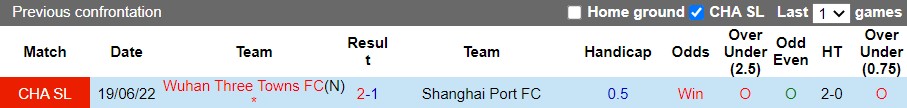 Previous confrontation

Home ground CHA SL Last 1 games

| Match | Date | Team | Result | Team | Handicap | Odds | Over Under (2.5) | Odd Even | HT | Over Under (0.75) |
|---|---|---|---|---|---|---|---|---|---|---|
| CHA SL | 19/06/22 | Wuhan Three Towns FC(N) * | 2-1 | Shanghai Port FC | 0.5 | Win | O | O | 2-0 | O |